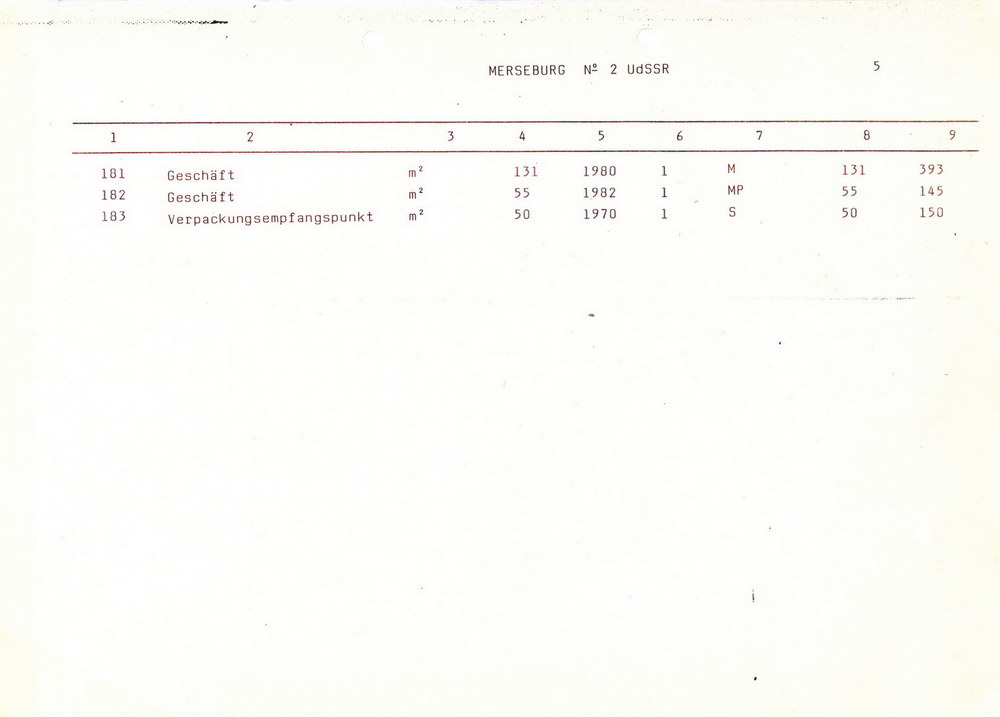 MERSEBURG № 2 UdSSR

5

| 1 | 2 | 3 | 4 | 5 | 6 | 7 | 8 | 9 |
|---|---|---|---|---|---|---|---|---|
| 181 | Geschäft | m² | 131 | 1980 | 1 | M | 131 | 393 |
| 182 | Geschäft | m² | 55 | 1982 | 1 | MP | 55 | 145 |
| 183 | Verpackungsempfangspunkt | m² | 50 | 1970 | 1 | S | 50 | 150 |